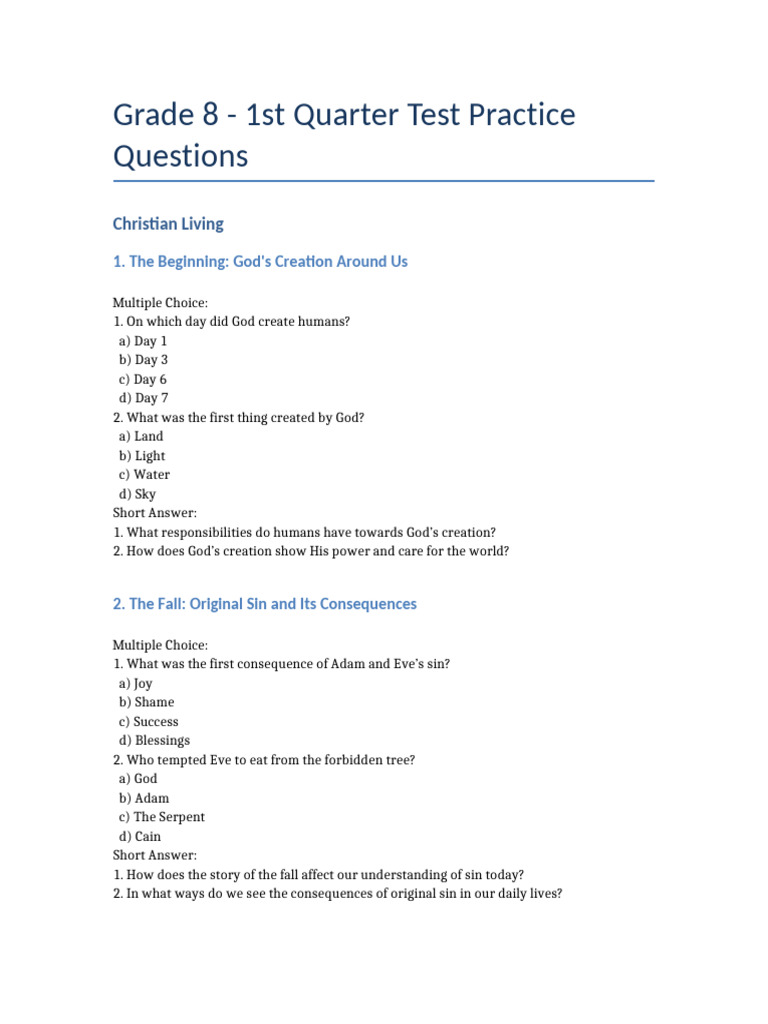 Grade 8 - 1st Quarter Test Practice Questions

Christian Living

1. The Beginning: God's Creation Around Us

Multiple Choice:
1. On which day did God create humans?
a) Day 1
b) Day 3
c) Day 6
d) Day 7
2. What was the first thing created by God?
a) Land
b) Light
c) Water
d) Sky
Short Answer:
1. What responsibilities do humans have towards God's creation?
2. How does God's creation show His power and care for the world?

2. The Fall: Original Sin and Its Consequences

Multiple Choice:
1. What was the first consequence of Adam and Eve's sin?
a) Joy
b) Shame
c) Success
d) Blessings
2. Who tempted Eve to eat from the forbidden tree?
a) God
b) Adam
c) The Serpent
d) Cain
Short Answer:
1. How does the story of the fall affect our understanding of sin today?
2. In what ways do we see the consequences of original sin in our daily lives?